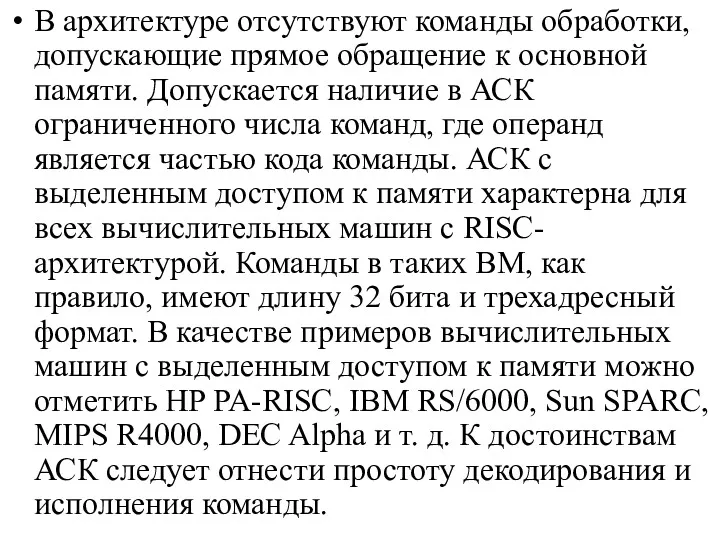 • В архитектуре отсутствуют команды обработки, допускающие прямое обращение к основной памяти. Допускается наличие в АСК ограниченного числа команд, где операнд является частью кода команды. АСК с выделенным доступом к памяти характерна для всех вычислительных машин с RISC-архитектурой. Команды в таких ВМ, как правило, имеют длину 32 бита и трехадресный формат. В качестве примеров вычислительных машин с выделенным доступом к памяти можно отметить HP PA-RISC, IBM RS/6000, Sun SPARC, MIPS R4000, DEC Alpha и т. д. К достоинствам АСК следует отнести простоту декодирования и исполнения команды.